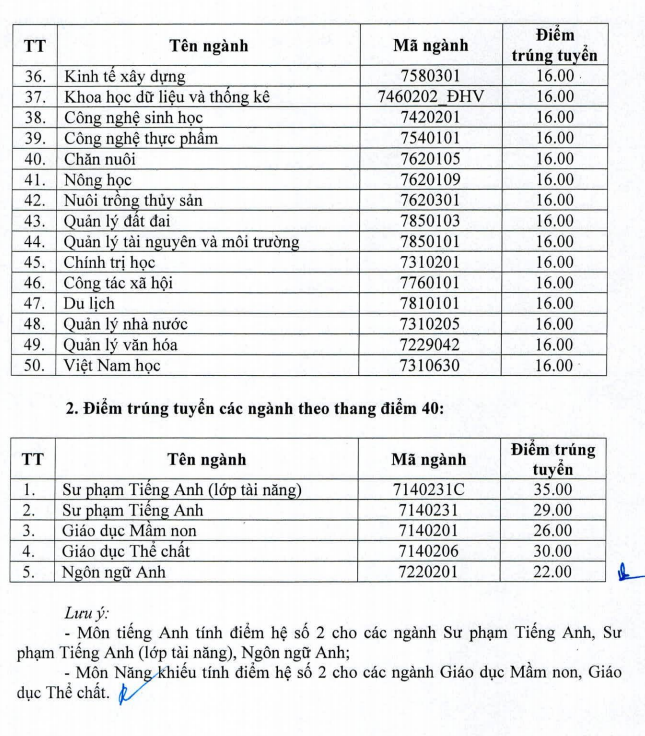 | TT | Tên ngành | Mã ngành | Điểm trúng tuyển |
|---|---|---|---|
| 36. | Kinh tế xây dựng | 7580301 | 16.00 |
| 37. | Khoa học dữ liệu và thống kê | 7460202_ĐHV | 16.00 |
| 38. | Công nghệ sinh học | 7420201 | 16.00 |
| 39. | Công nghệ thực phẩm | 7540101 | 16.00 |
| 40. | Chăn nuôi | 7620105 | 16.00 |
| 41. | Nông học | 7620109 | 16.00 |
| 42. | Nuôi trồng thủy sản | 7620301 | 16.00 |
| 43. | Quản lý đất đai | 7850103 | 16.00 |
| 44. | Quản lý tài nguyên và môi trường | 7850101 | 16.00 |
| 45. | Chính trị học | 7310201 | 16.00 |
| 46. | Công tác xã hội | 7760101 | 16.00 |
| 47. | Du lịch | 7810101 | 16.00 |
| 48. | Quản lý nhà nước | 7310205 | 16.00 |
| 49. | Quản lý văn hóa | 7229042 | 16.00 |
| 50. | Việt Nam học | 7310630 | 16.00 |

2. Điểm trúng tuyển các ngành theo thang điểm 40:

| TT | Tên ngành | Mã ngành | Điểm trúng tuyển |
|---|---|---|---|
| 1. | Sư phạm Tiếng Anh (lớp tài năng) | 7140231C | 35.00 |
| 2. | Sư phạm Tiếng Anh | 7140231 | 29.00 |
| 3. | Giáo dục Mầm non | 7140201 | 26.00 |
| 4. | Giáo dục Thể chất | 7140206 | 30.00 |
| 5. | Ngôn ngữ Anh | 7220201 | 22.00 |

Lưu ý:

- Môn tiếng Anh tính điểm hệ số 2 cho các ngành Sư phạm Tiếng Anh, Sư phạm Tiếng Anh (lớp tài năng), Ngôn ngữ Anh;

- Môn Năng khiếu tính điểm hệ số 2 cho các ngành Giáo dục Mầm non, Giáo dục Thể chất.